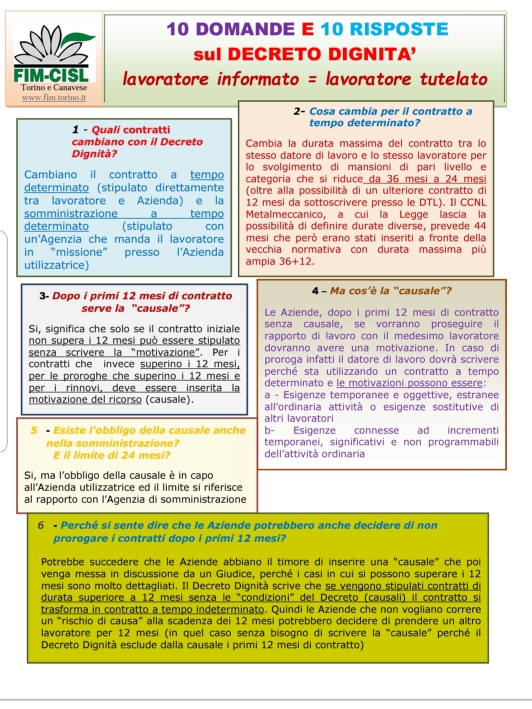 FIM-CISL
Torino e Canavese
www.fim.torino.it

10 DOMANDE E 10 RISPOSTE
sul DECRETO DIGNITA'
lavoratore informato = lavoratore tutelato

1 - Quali contratti cambiano con il Decreto Dignità?

Cambiano il contratto a tempo determinato (stipulato direttamente tra lavoratore e Azienda) e la somministrazione a tempo determinato (stipulato con un'Agenzia che manda il lavoratore in "missione" presso l'Azienda utilizzatrice)

2- Cosa cambia per il contratto a tempo determinato?

Cambia la durata massima del contratto tra lo stesso datore di lavoro e lo stesso lavoratore per lo svolgimento di mansioni di pari livello e categoria che si riduce da 36 mesi a 24 mesi (oltre alla possibilità di un ulteriore contratto di 12 mesi da sottoscrivere presso le DTL). Il CCNL Metalmeccanico, a cui la Legge lascia la possibilità di definire durate diverse, prevede 44 mesi che però erano stati inseriti a fronte della vecchia normativa con durata massima più ampia 36+12.

3- Dopo i primi 12 mesi di contratto serve la "causale"?

Si, significa che solo se il contratto iniziale non supera i 12 mesi può essere stipulato senza scrivere la "motivazione". Per i contratti che invece superino i 12 mesi, per le proroghe che superino i 12 mesi e per i rinnovi, deve essere inserita la motivazione del ricorso (causale).

4 – Ma cos'è la "causale"?

Le Aziende, dopo i primi 12 mesi di contratto senza causale, se vorranno proseguire il rapporto di lavoro con il medesimo lavoratore dovranno avere una motivazione. In caso di proroga infatti il datore di lavoro dovrà scrivere perché sta utilizzando un contratto a tempo determinato e le motivazioni possono essere:
a - Esigenze temporanee e oggettive, estranee all'ordinaria attività o esigenze sostitutive di altri lavoratori
b- Esigenze connesse ad incrementi temporanei, significativi e non programmabili dell'attività ordinaria

5 - Esiste l'obbligo della causale anche nella somministrazione? E il limite di 24 mesi?

Si, ma l'obbligo della causale è in capo all'Azienda utilizzatrice ed il limite si riferisce al rapporto con l'Agenzia di somministrazione

6 - Perché si sente dire che le Aziende potrebbero anche decidere di non prorogare i contratti dopo i primi 12 mesi?

Potrebbe succedere che le Aziende abbiano il timore di inserire una "causale" che poi venga messa in discussione da un Giudice, perché i casi in cui si possono superare i 12 mesi sono molto dettagliati. Il Decreto Dignità scrive che se vengono stipulati contratti di durata superiore a 12 mesi senza le "condizioni" del Decreto (causali) il contratto si trasforma in contratto a tempo indeterminato. Quindi le Aziende che non vogliano correre un "rischio di causa" alla scadenza dei 12 mesi potrebbero decidere di prendere un altro lavoratore per 12 mesi (in quel caso senza bisogno di scrivere la "causale" perché il Decreto Dignità esclude dalla causale i primi 12 mesi di contratto)